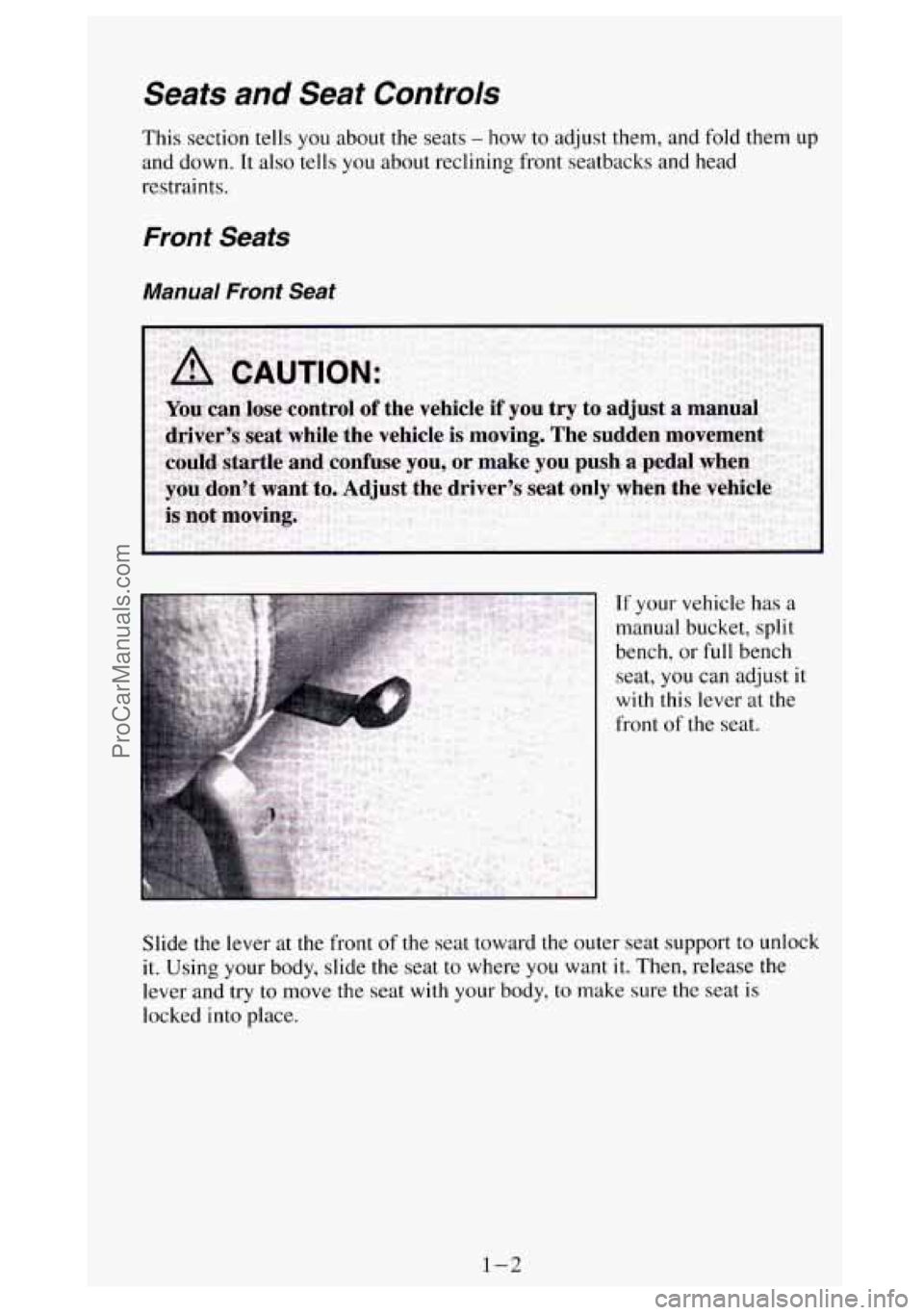 Seats and Seat Controls

This section tells you about the seats – how to adjust them, and fold them up and down. It also tells you about reclining front seatbacks and head restraints.

Front Seats

Manual Front Seat

CAUTION:

You can lose control of the vehicle if you try to adjust a manual driver's seat while the vehicle is moving. The sudden movement could startle and confuse you, or make you push a pedal when you don't want to. Adjust the driver's seat only when the vehicle is not moving.

If your vehicle has a manual bucket, split bench, or full bench seat, you can adjust it with this lever at the front of the seat.

Slide the lever at the front of the seat toward the outer seat support to unlock it. Using your body, slide the seat to where you want it. Then, release the lever and try to move the seat with your body, to make sure the seat is locked into place.

1–2

ProCarManuals.com

carmanualsonline.info